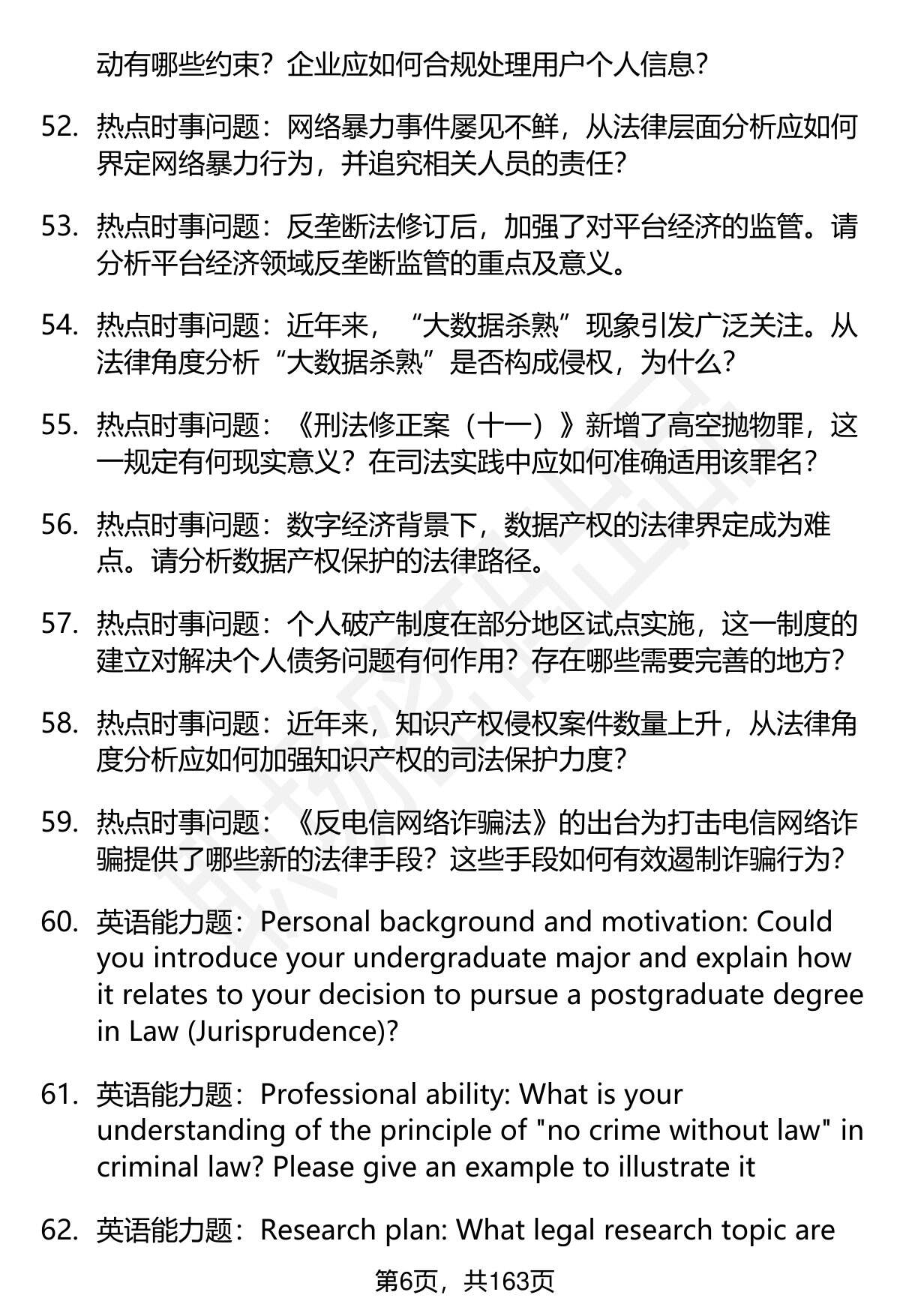 动有哪些约束？企业应如何合规处理用户个人信息？

52. 热点时事问题：网络暴力事件屡见不鲜，从法律层面分析应如何界定网络暴力行为，并追究相关人员的责任？

53. 热点时事问题：反垄断法修订后，加强了对平台经济的监管。请分析平台经济领域反垄断监管的重点及意义。

54. 热点时事问题：近年来，“大数据杀熟”现象引发广泛关注。从法律角度分析“大数据杀熟”是否构成侵权，为什么？

55. 热点时事问题：《刑法修正案（十一）》新增了高空抛物罪，这一规定有何现实意义？在司法实践中应如何准确适用该罪名？

56. 热点时事问题：数字经济背景下，数据产权的法律界定成为难点。请分析数据产权保护的法律路径。

57. 热点时事问题：个人破产制度在部分地区试点实施，这一制度的建立对解决个人债务问题有何作用？存在哪些需要完善的地方？

58. 热点时事问题：近年来，知识产权侵权案件数量上升，从法律角度分析应如何加强知识产权的司法保护力度？

59. 热点时事问题：《反电信网络诈骗法》的出台为打击电信网络诈骗提供了哪些新的法律手段？这些手段如何有效遏制诈骗行为？

60. 英语能力题：Personal background and motivation: Could you introduce your undergraduate major and explain how it relates to your decision to pursue a postgraduate degree in Law (Jurisprudence)?

61. 英语能力题：Professional ability: What is your understanding of the principle of "no crime without law" in criminal law? Please give an example to illustrate it

62. 英语能力题：Research plan: What legal research topic are

第6页，共163页